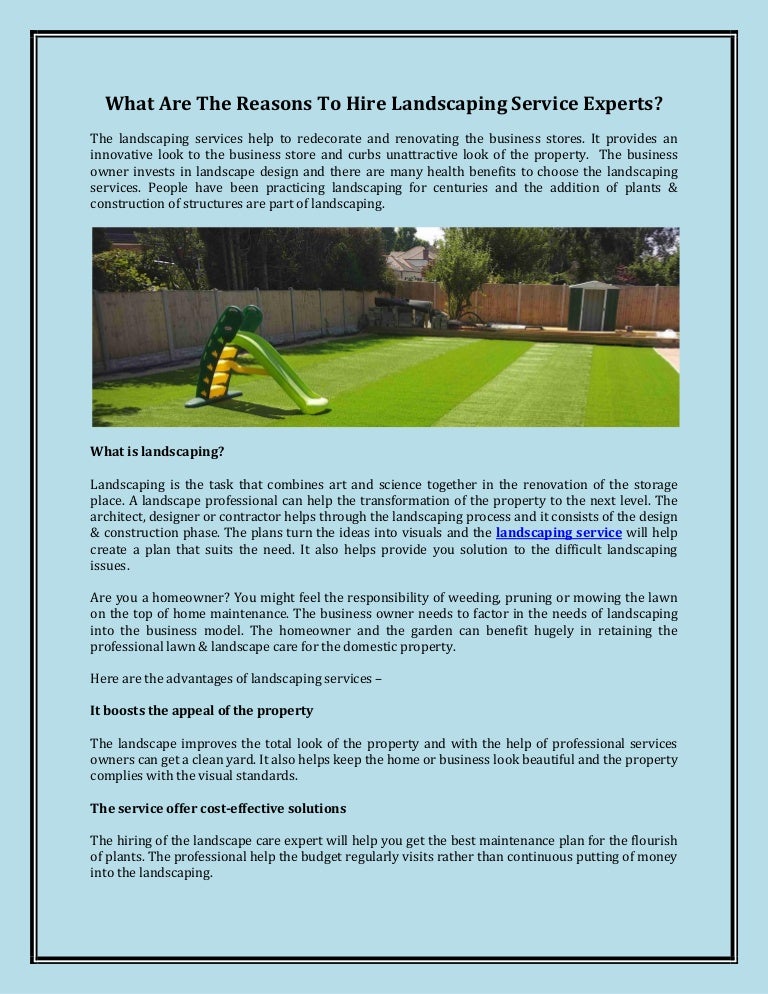 What Are The Reasons To Hire Landscaping Service Experts?

The landscaping services help to redecorate and renovating the business stores. It provides an innovative look to the business store and curbs unattractive look of the property. The business owner invests in landscape design and there are many health benefits to choose the landscaping services. People have been practicing landscaping for centuries and the addition of plants & construction of structures are part of landscaping.

What is landscaping?

Landscaping is the task that combines art and science together in the renovation of the storage place. A landscape professional can help the transformation of the property to the next level. The architect, designer or contractor helps through the landscaping process and it consists of the design & construction phase. The plans turn the ideas into visuals and the landscaping service will help create a plan that suits the need. It also helps provide you solution to the difficult landscaping issues.

Are you a homeowner? You might feel the responsibility of weeding, pruning or mowing the lawn on the top of home maintenance. The business owner needs to factor in the needs of landscaping into the business model. The homeowner and the garden can benefit hugely in retaining the professional lawn & landscape care for the domestic property.

Here are the advantages of landscaping services –

It boosts the appeal of the property

The landscape improves the total look of the property and with the help of professional services owners can get a clean yard. It also helps keep the home or business look beautiful and the property complies with the visual standards.

The service offer cost-effective solutions

The hiring of the landscape care expert will help you get the best maintenance plan for the flourish of plants. The professional help the budget regularly visits rather than continuous putting of money into the landscaping.